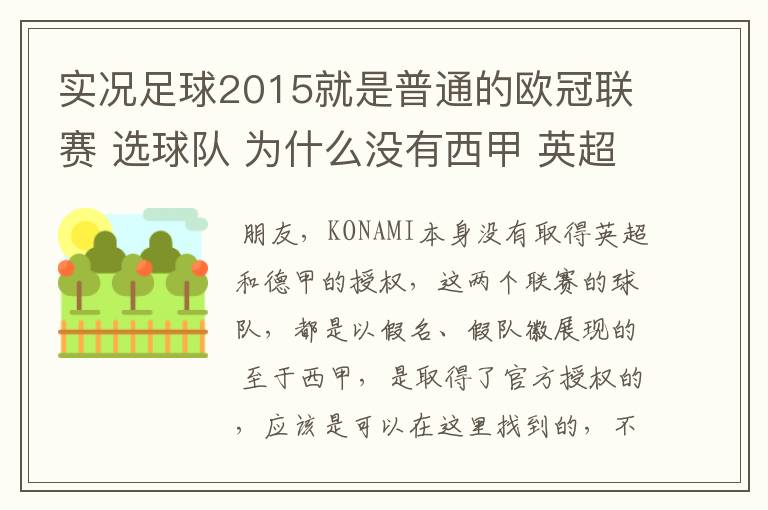 实况足球2015就是普通的欧冠联赛 选球队 为什么没有西甲 英超

朋友，KONAMI本身没有取得英超和德甲的授权，这两个联赛的球队，都是以假名、假队徽展现的 至于西甲，是取得了官方授权的，应该是可以在这里找到的，不